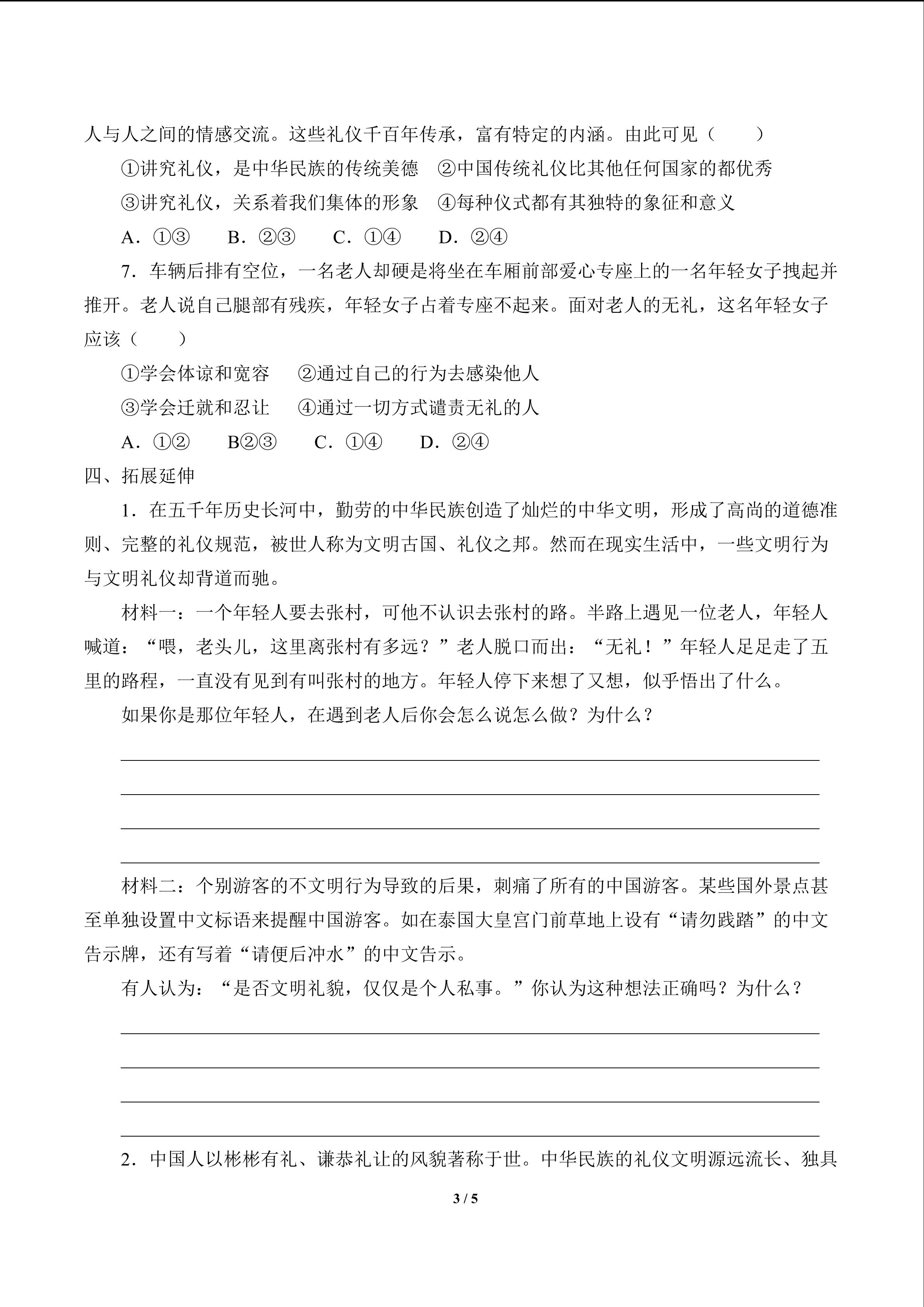 人与人之间的情感交流。这些礼仪千百年传承，富有特定的内涵。由此可见（　　）

①讲究礼仪，是中华民族的传统美德　②中国传统礼仪比其他任何国家的都优秀

③讲究礼仪，关系着我们集体的形象　④每种仪式都有其独特的象征和意义

A．①③　　B．②③　　C．①④　　D．②④

7．车辆后排有空位，一名老人却硬是将坐在车厢前部爱心专座上的一名年轻女子拽起并推开。老人说自己腿部有残疾，年轻女子占着专座不起来。面对老人的无礼，这名年轻女子应该（　　）

①学会体谅和宽容　　②通过自己的行为去感染他人

③学会迁就和忍让　　④通过一切方式谴责无礼的人

A．①②　　B②③　　C．①④　　D．②④

四、拓展延伸

1．在五千年历史长河中，勤劳的中华民族创造了灿烂的中华文明，形成了高尚的道德准则、完整的礼仪规范，被世人称为文明古国、礼仪之邦。然而在现实生活中，一些文明行为与文明礼仪却背道而驰。

材料一：一个年轻人要去张村，可他不认识去张村的路。半路上遇见一位老人，年轻人喊道：“喂，老头儿，这里离张村有多远？”老人脱口而出：“无礼！”年轻人足足走了五里的路程，一直没有见到有叫张村的地方。年轻人停下来想了又想，似乎悟出了什么。

如果你是那位年轻人，在遇到老人后你会怎么说怎么做？为什么？

材料二：个别游客的不文明行为导致的后果，刺痛了所有的中国游客。某些国外景点甚至单独设置中文标语来提醒中国游客。如在泰国大皇宫门前草地上设有“请勿践踏”的中文告示牌，还有写着“请便后冲水”的中文告示。

有人认为：“是否文明礼貌，仅仅是个人私事。”你认为这种想法正确吗？为什么？

2．中国人以彬彬有礼、谦恭礼让的风貌著称于世。中华民族的礼仪文明源远流长、独具

3 / 5